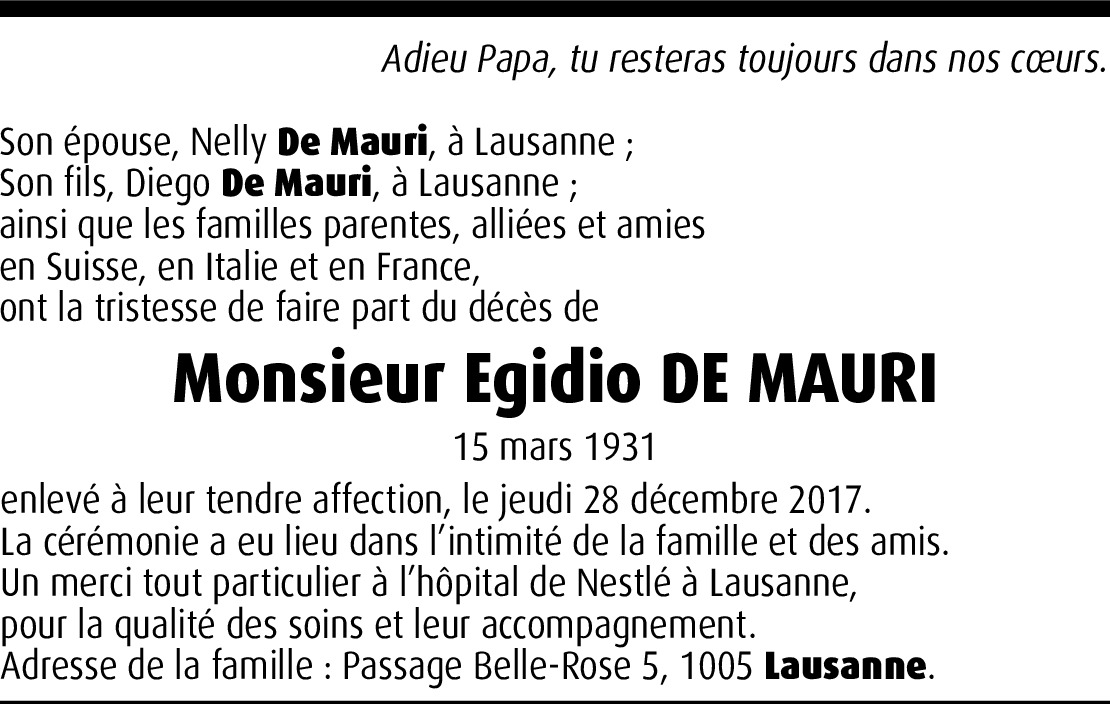 Adieu Papa, tu resteras toujours dans nos cœurs.

Son épouse, Nelly De Mauri, à Lausanne ;
Son fils, Diego De Mauri, à Lausanne ;
ainsi que les familles parentes, alliées et amies en Suisse, en Italie et en France,
ont la tristesse de faire part du décès de

Monsieur Egidio DE MAURI

15 mars 1931

enlevé à leur tendre affection, le jeudi 28 décembre 2017.
La cérémonie a eu lieu dans l'intimité de la famille et des amis.
Un merci tout particulier à l'hôpital de Nestlé à Lausanne,
pour la qualité des soins et leur accompagnement.
Adresse de la famille : Passage Belle-Rose 5, 1005 Lausanne.